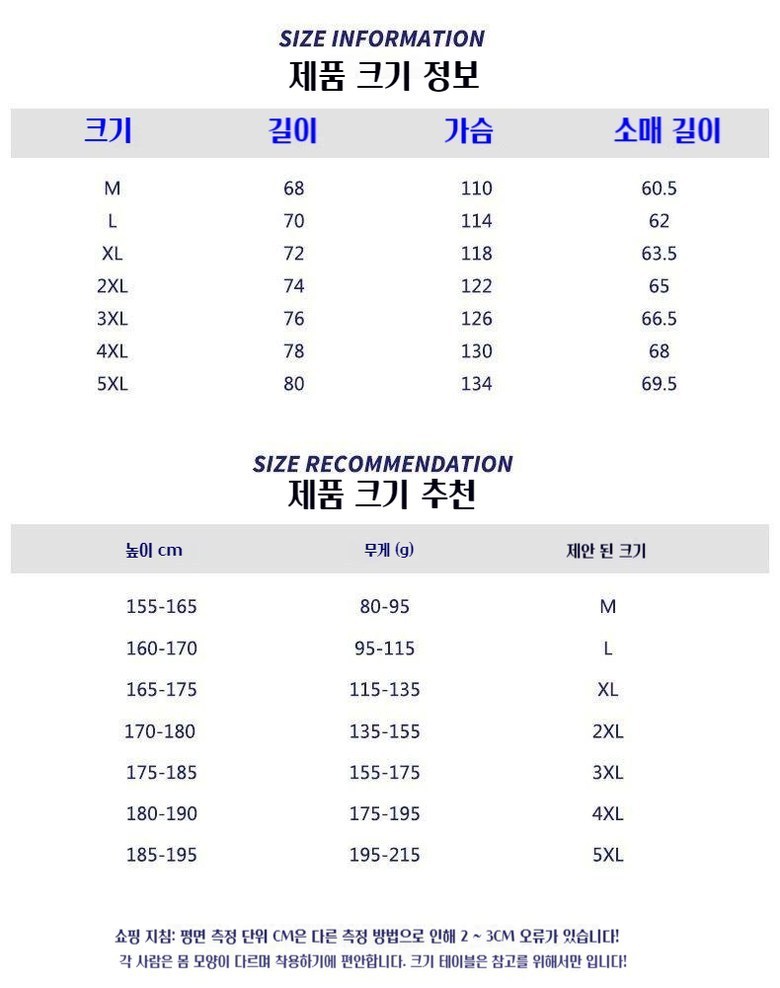 SIZE INFORMATION
제품 크기 정보

| 크기 | 길이 | 가슴 | 소매 길이 |
|---|---|---|---|
| M | 68 | 110 | 60.5 |
| L | 70 | 114 | 62 |
| XL | 72 | 118 | 63.5 |
| 2XL | 74 | 122 | 65 |
| 3XL | 76 | 126 | 66.5 |
| 4XL | 78 | 130 | 68 |
| 5XL | 80 | 134 | 69.5 |

SIZE RECOMMENDATION
제품 크기 추천

| 높이 cm | 무게 (g) | 제안 된 크기 |
|---|---|---|
| 155-165 | 80-95 | M |
| 160-170 | 95-115 | L |
| 165-175 | 115-135 | XL |
| 170-180 | 135-155 | 2XL |
| 175-185 | 155-175 | 3XL |
| 180-190 | 175-195 | 4XL |
| 185-195 | 195-215 | 5XL |

쇼핑 지침: 평면 측정 단위 CM은 다른 측정 방법으로 인해 2 ~ 3CM 오류가 있습니다!
각 사람은 몸 모양이 다르며 착용하기에 편안합니다. 크기 테이블은 참고를 위해서만 입니다!